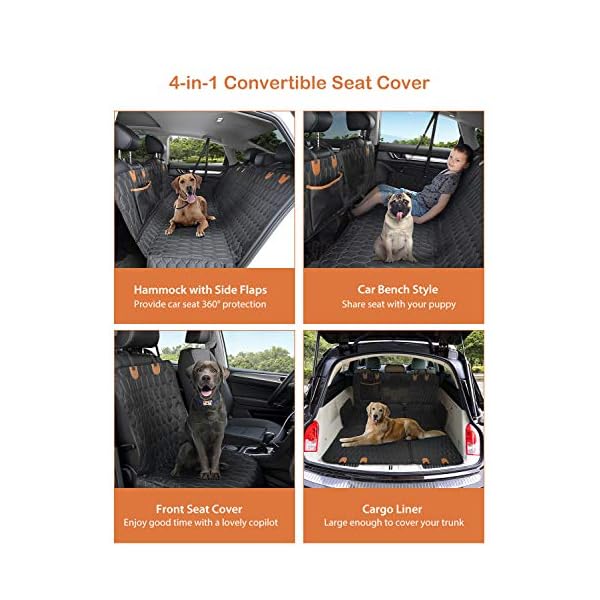 4-in-1 Convertible Seat Cover

Hammock with Side Flaps
Provide car seat 360° protection

Car Bench Style
Share seat with your puppy

Front Seat Cover
Enjoy good time with a lovely copilot

Cargo Liner
Large enough to cover your trunk